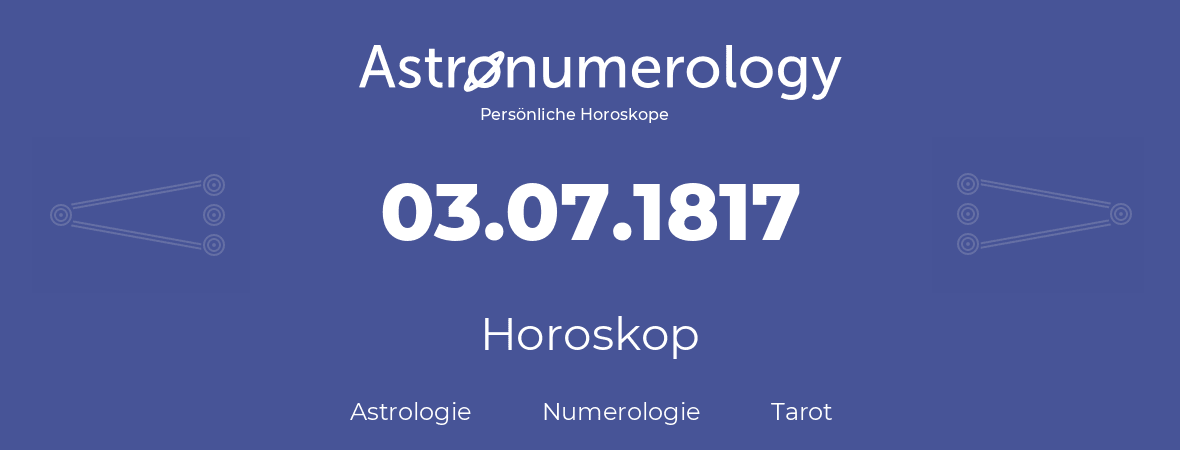 Astronumerology
Persönliche Horoskope

03.07.1817

Horoskop

Astrologie Numerologie Tarot